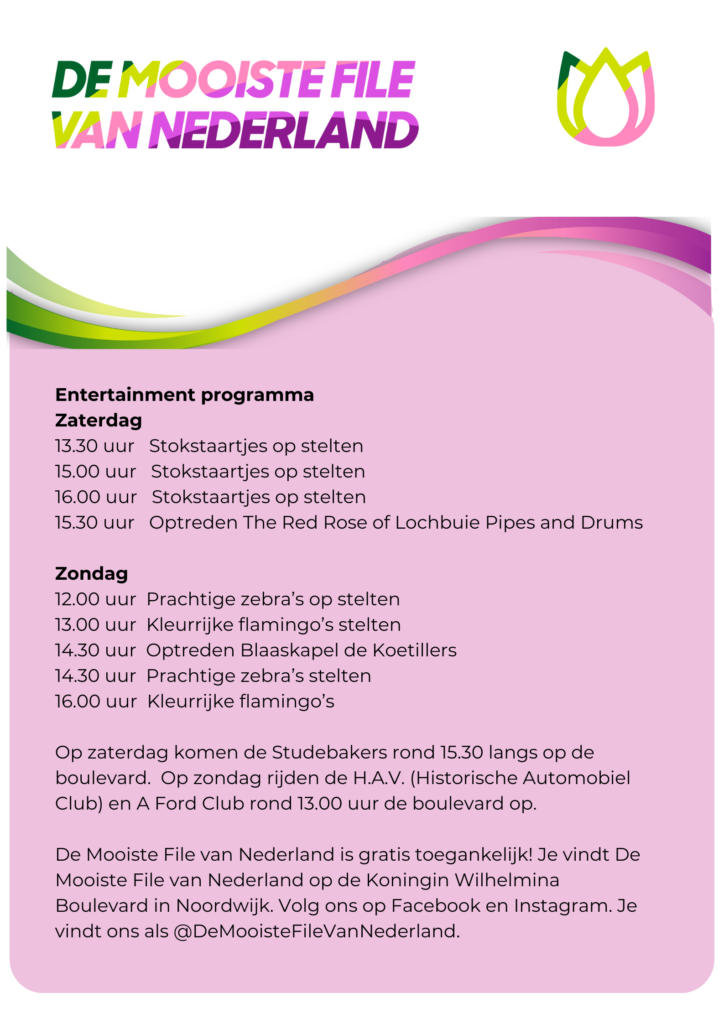 DE MOOISTE FILE
VAN NEDERLAND

Entertainment programma
Zaterdag
13.30 uur Stokstaartjes op stelten
15.00 uur Stokstaartjes op stelten
16.00 uur Stokstaartjes op stelten
15.30 uur Optreden The Red Rose of Lochbuie Pipes and Drums

Zondag
12.00 uur Prachtige zebra's op stelten
13.00 uur Kleurrijke flamingo's stelten
14.30 uur Optreden Blaaskapel de Koetillers
14.30 uur Prachtige zebra's stelten
16.00 uur Kleurrijke flamingo's

Op zaterdag komen de Studebakers rond 15.30 langs op de boulevard. Op zondag rijden de H.A.V. (Historische Automobiel Club) en A Ford Club rond 13.00 uur de boulevard op.

De Mooiste File van Nederland is gratis toegankelijk! Je vindt De Mooiste File van Nederland op de Koningin Wilhelmina Boulevard in Noordwijk. Volg ons op Facebook en Instagram. Je vindt ons als @DeMooisteFileVanNederland.